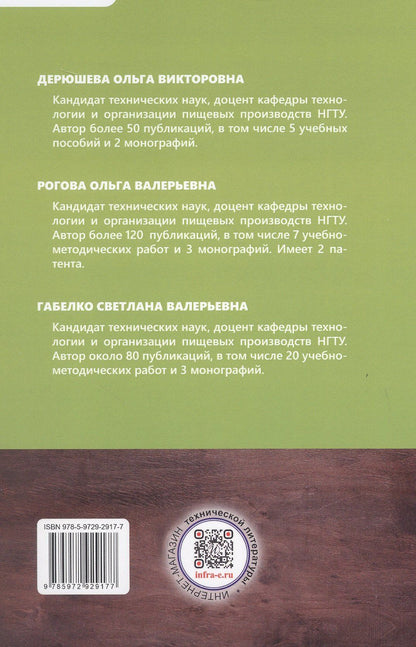 ДЕРЮШЕВА ОЛЬГА ВИКТОРОВНА

Кандидат технических наук, доцент кафедры технологии и организации пищевых производств НГТУ. Автор более 50 публикаций, в том числе 5 учебных пособий и 2 монографий.

РОГОВА ОЛЬГА ВАЛЕРЬЕВНА

Кандидат технических наук, доцент кафедры технологии и организации пищевых производств НГТУ. Автор более 120 публикаций, в том числе 7 учебно-методических работ и 3 монографий. Имеет 2 патента.

ГАБЕЛКО СВЕТЛАНА ВАЛЕРЬЕВНА

Кандидат технических наук, доцент кафедры технологии и организации пищевых производств НГТУ. Автор около 80 публикаций, в том числе 20 учебно-методических работ и 3 монографий.

ISBN 978-5-9729-2917-7

9 785972 929177

ИНТЕРНЕТ-МАГАЗИН технической литературы

infra-e.ru